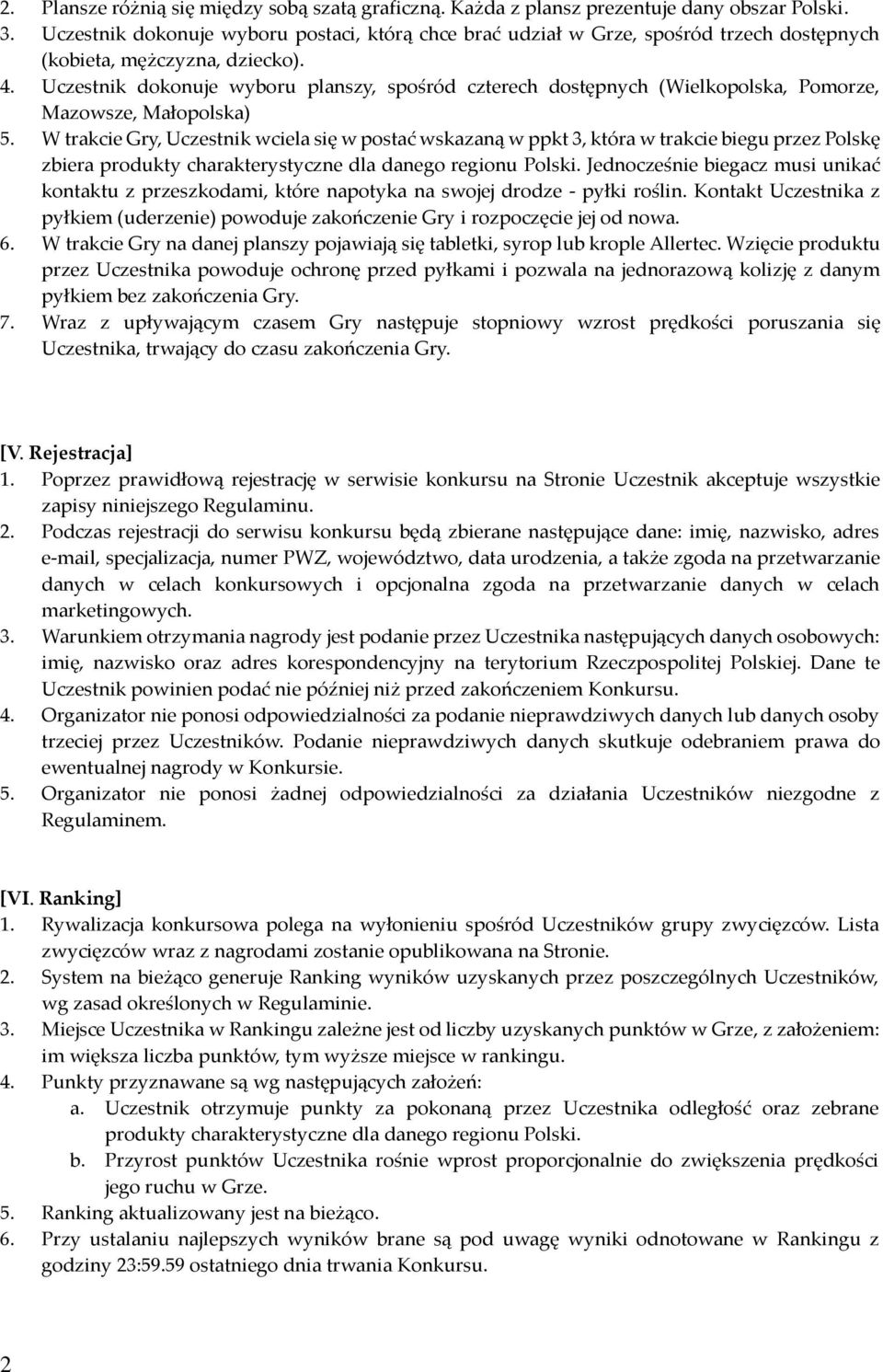 2. Plansze różnią się między sobą szatą graficzną. Każda z plansz prezentuje dany obszar Polski.
3. Uczestnik dokonuje wyboru postaci, którą chce brać udział w Grze, spośród trzech dostępnych (kobieta, mężczyzna, dziecko).
4. Uczestnik dokonuje wyboru planszy, spośród czterech dostępnych (Wielkopolska, Pomorze, Mazowsze, Małopolska)
5. W trakcie Gry, Uczestnik wciela się w postać wskazaną w ppkt 3, która w trakcie biegu przez Polskę zbiera produkty charakterystyczne dla danego regionu Polski. Jednocześnie biegacz musi unikać kontaktu z przeszkodami, które napotyka na swojej drodze - pyłki roślin. Kontakt Uczestnika z pyłkiem (uderzenie) powoduje zakończenie Gry i rozpoczęcie jej od nowa.
6. W trakcie Gry na danej planszy pojawiają się tabletki, syrop lub krople Allertec. Wzięcie produktu przez Uczestnika powoduje ochronę przed pyłkami i pozwala na jednorazową kolizję z danym pyłkiem bez zakończenia Gry.
7. Wraz z upływającym czasem Gry następuje stopniowy wzrost prędkości poruszania się Uczestnika, trwający do czasu zakończenia Gry.

[V. Rejestracja]
1. Poprzez prawidłową rejestrację w serwisie konkursu na Stronie Uczestnik akceptuje wszystkie zapisy niniejszego Regulaminu.
2. Podczas rejestracji do serwisu konkursu będą zbierane następujące dane: imię, nazwisko, adres e-mail, specjalizacja, numer PWZ, województwo, data urodzenia, a także zgoda na przetwarzanie danych w celach konkursowych i opcjonalna zgoda na przetwarzanie danych w celach marketingowych.
3. Warunkiem otrzymania nagrody jest podanie przez Uczestnika następujących danych osobowych: imię, nazwisko oraz adres korespondencyjny na terytorium Rzeczpospolitej Polskiej. Dane te Uczestnik powinien podać nie później niż przed zakończeniem Konkursu.
4. Organizator nie ponosi odpowiedzialności za podanie nieprawdziwych danych lub danych osoby trzeciej przez Uczestników. Podanie nieprawdziwych danych skutkuje odebraniem prawa do ewentualnej nagrody w Konkursie.
5. Organizator nie ponosi żadnej odpowiedzialności za działania Uczestników niezgodne z Regulaminem.

[VI. Ranking]
1. Rywalizacja konkursowa polega na wyłonieniu spośród Uczestników grupy zwycięzców. Lista zwycięzców wraz z nagrodami zostanie opublikowana na Stronie.
2. System na bieżąco generuje Ranking wyników uzyskanych przez poszczególnych Uczestników, wg zasad określonych w Regulaminie.
3. Miejsce Uczestnika w Rankingu zależne jest od liczby uzyskanych punktów w Grze, z założeniem: im większa liczba punktów, tym wyższe miejsce w rankingu.
4. Punkty przyznawane są wg następujących założeń:
a. Uczestnik otrzymuje punkty za pokonaną przez Uczestnika odległość oraz zebrane produkty charakterystyczne dla danego regionu Polski.
b. Przyrost punktów Uczestnika rośnie wprost proporcjonalnie do zwiększenia prędkości jego ruchu w Grze.
5. Ranking aktualizowany jest na bieżąco.
6. Przy ustalaniu najlepszych wyników brane są pod uwagę wyniki odnotowane w Rankingu z godziny 23:59.59 ostatniego dnia trwania Konkursu.

2